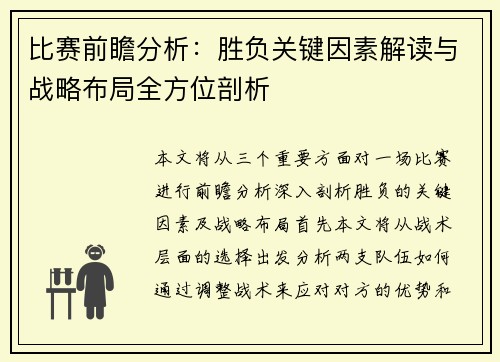 比赛前瞻分析：胜负关键因素解读与战略布局全方位剖析

本文将从三个重要方面对一场比赛进行前瞻分析深入剖析胜负的关键因素及战略布局首先本文将从战术层面的选择出发分析两支队伍如何通过调整战术来应对对方的优势和